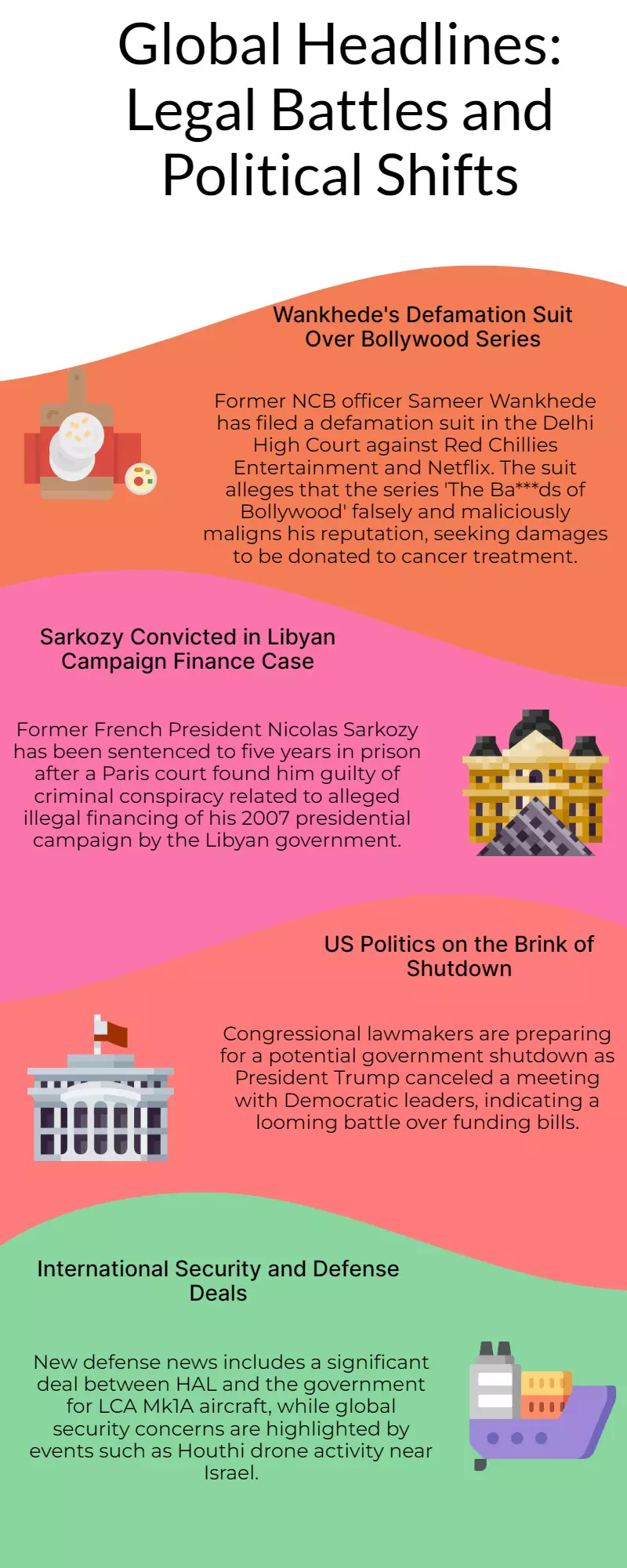 Global Headlines: Legal Battles and Political Shifts

Wankhede's Defamation Suit Over Bollywood Series

Former NCB officer Sameer Wankhede has filed a defamation suit in the Delhi High Court against Red Chillies Entertainment and Netflix. The suit alleges that the series 'The Ba***ds of Bollywood' falsely and maliciously maligns his reputation, seeking damages to be donated to cancer treatment.

Sarkozy Convicted in Libyan Campaign Finance Case

Former French President Nicolas Sarkozy has been sentenced to five years in prison after a Paris court found him guilty of criminal conspiracy related to alleged illegal financing of his 2007 presidential campaign by the Libyan government.

US Politics on the Brink of Shutdown

Congressional lawmakers are preparing for a potential government shutdown as President Trump canceled a meeting with Democratic leaders, indicating a looming battle over funding bills.

International Security and Defense Deals

New defense news includes a significant deal between HAL and the government for LCA Mk1A aircraft, while global security concerns are highlighted by events such as Houthi drone activity near Israel.